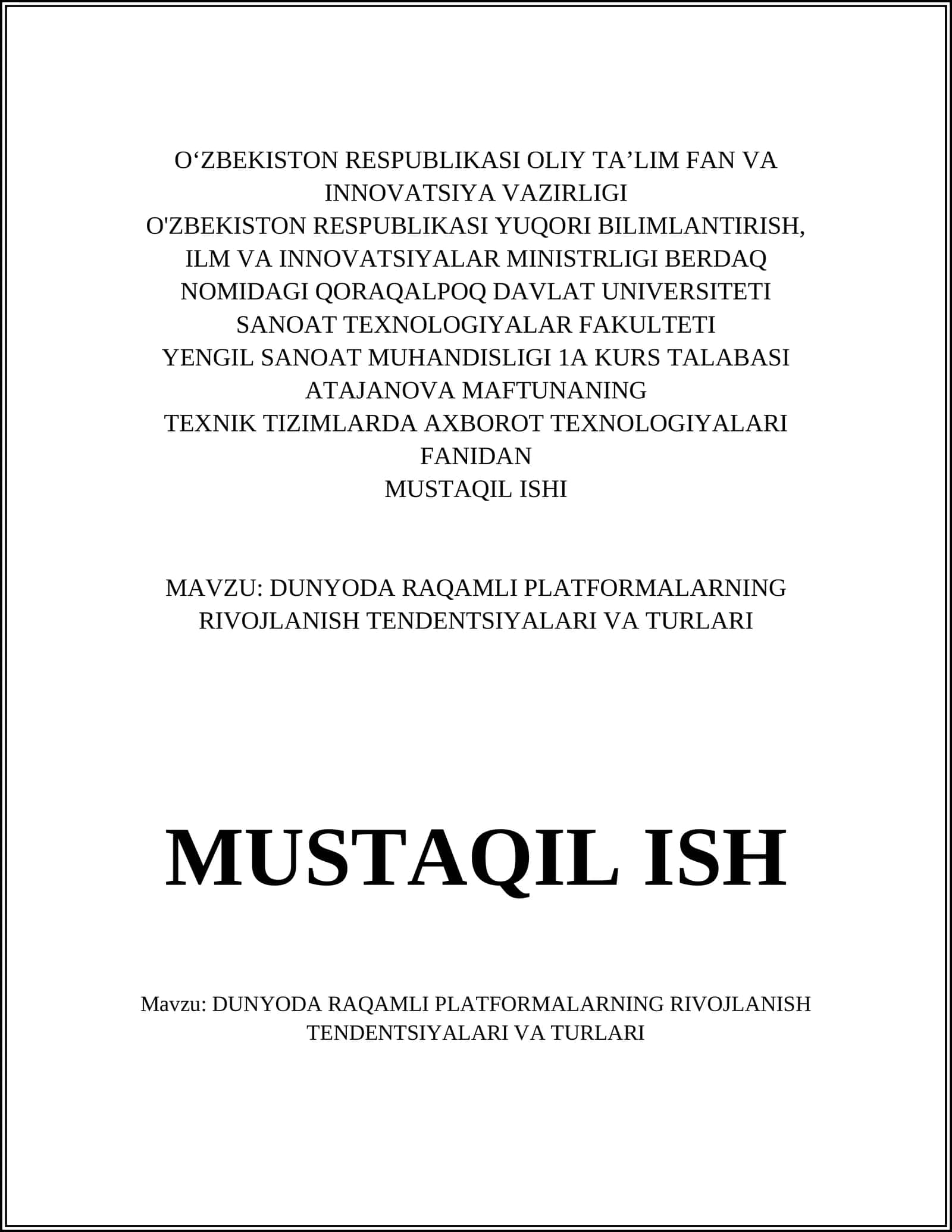 O‘ZBEKISTON RESPUBLIKASI OLIY TA’LIM FAN VA INNOVATSIYA VAZIRLIGI
O'ZBEKISTON RESPUBLIKASI YUQORI BILIMLANTIRISH, ILM VA INNOVATSIYALAR MINISTRLIGI BERDAQ NOMIDAGI QORAQALPOQ DAVLAT UNIVERSITETI
SANOAT TEXNOLOGIYALAR FAKULTETI
YENGIL SANOAT MUHANDISLIGI 1A KURS TALABASI ATAJANOVA MAFTUNANING
TEXNIK TIZIMLARDA AXBOROT TEXNOLOGIYALARI FANIDAN
MUSTAQIL ISHI

MAVZU: DUNYODA RAQAMLI PLATFORMALARNING RIVOJLANISH TENDENTSIYALARI VA TURLARI

MUSTAQIL ISH

Mavzu: DUNYODA RAQAMLI PLATFORMALARNING RIVOJLANISH TENDENTSIYALARI VA TURLARI